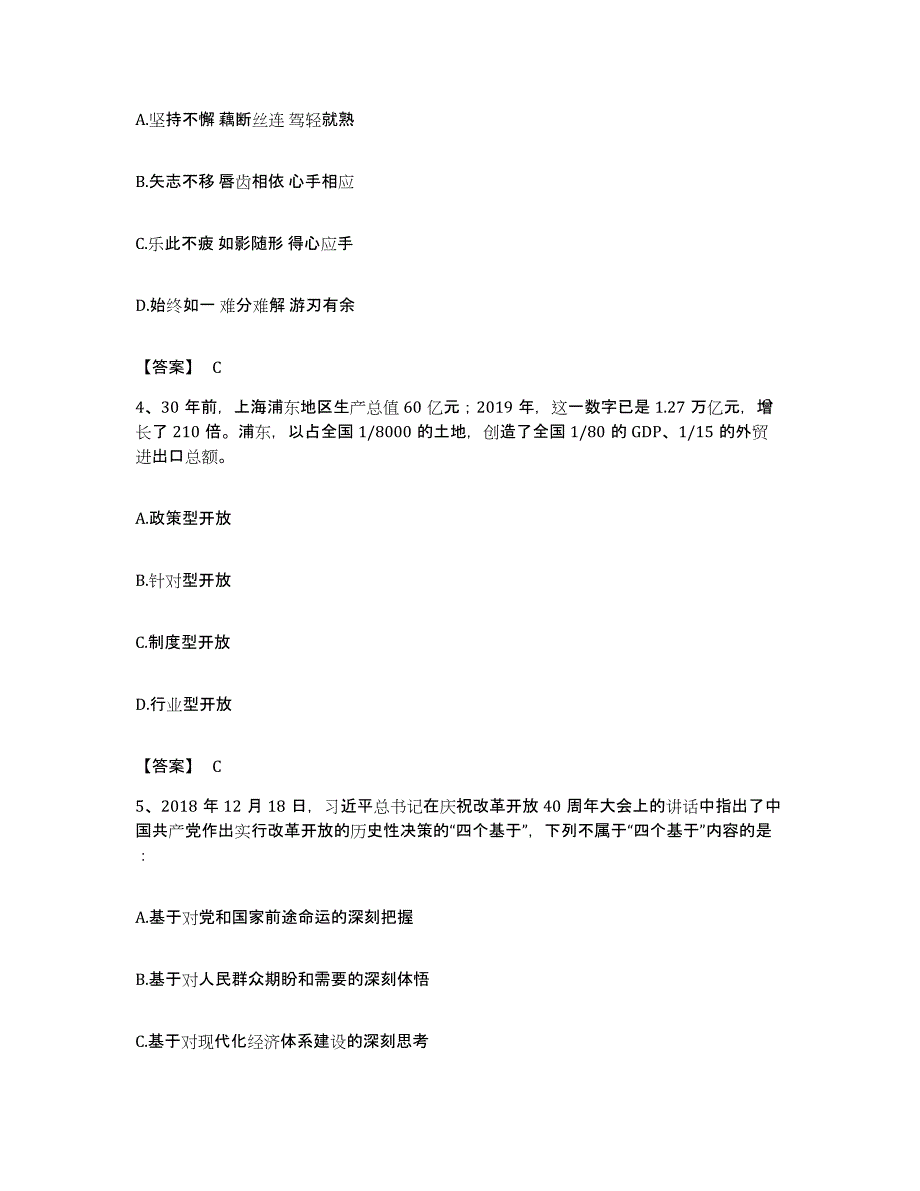 A.坚持不懈 藕断丝连 驾轻就熟

B.矢志不移 唇齿相依 心手相应

C.乐此不疲 如影随形 得心应手

D.始终如一 难分难解 游刃有余

【答案】 C

4、30 年前，上海浦东地区生产总值 60 亿元；2019 年，这一数字已是 1.27 万亿元，增长了 210 倍。浦东，以占全国 1/8000 的土地，创造了全国 1/80 的 GDP、1/15 的外贸进出口总额。

A.政策型开放

B.针对型开放

C.制度型开放

D.行业型开放

【答案】 C

5、2018 年 12 月 18 日，习近平总书记在庆祝改革开放 40 周年大会上的讲话中指出了中国共产党作出实行改革开放的历史性决策的“四个基于”，下列不属于“四个基于”内容的是：

A.基于对党和国家前途命运的深刻把握

B.基于对人民群众期盼和需要的深刻体悟

C.基于对现代化经济体系建设的深刻思考